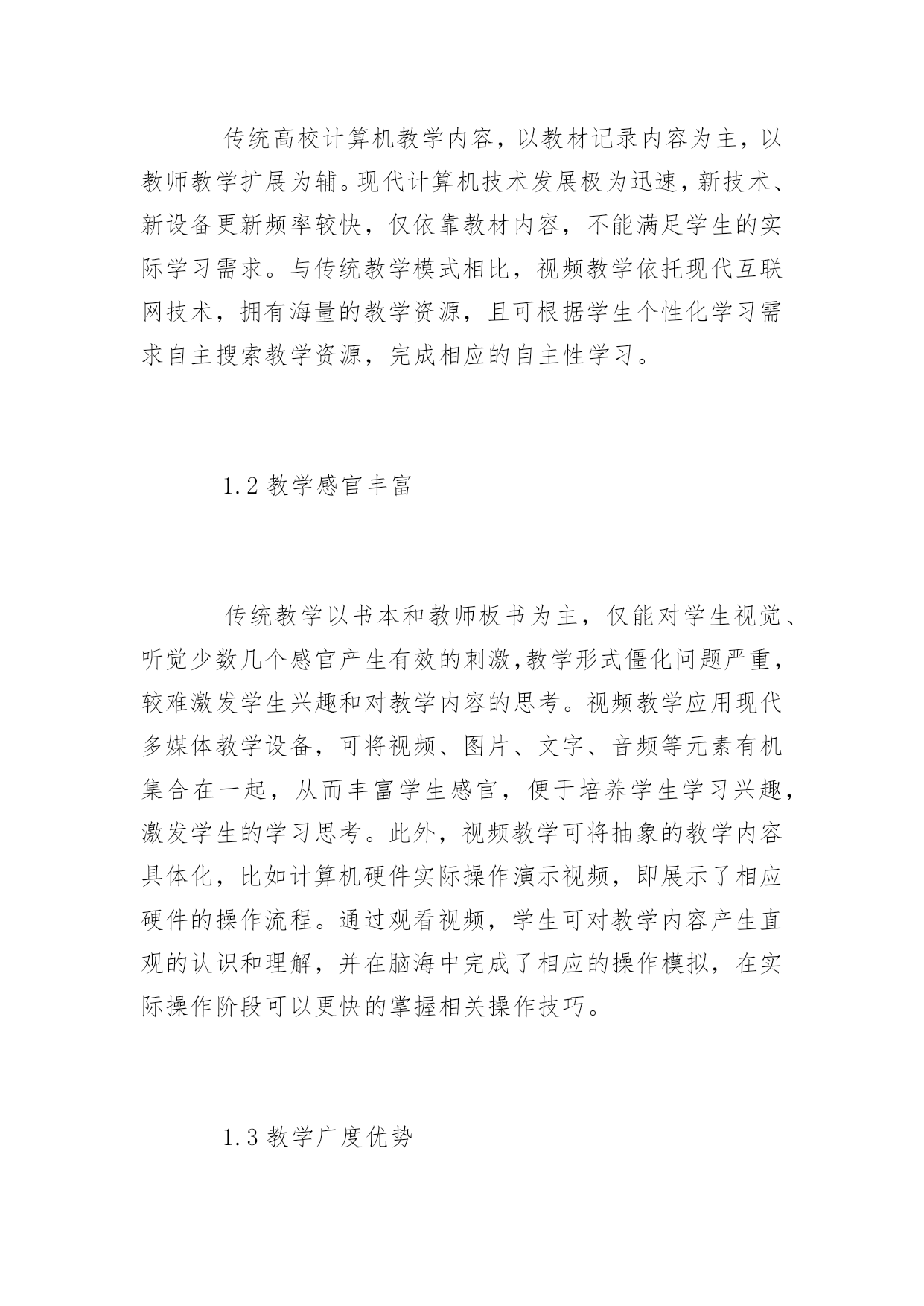 传统高校计算机教学内容，以教材记录内容为主，以教师教学扩展为辅。现代计算机技术发展极为迅速，新技术、新设备更新频率较快，仅依靠教材内容，不能满足学生的实际学习需求。与传统教学模式相比，视频教学依托现代互联网技术，拥有海量的教学资源，且可根据学生个性化学习需求自主搜索教学资源，完成相应的自主性学习。

1.2 教学感官丰富

传统教学以书本和教师板书为主，仅能对学生视觉、听觉少数几个感官产生有效的刺激,教学形式僵化问题严重，较难激发学生兴趣和对教学内容的思考。视频教学应用现代多媒体教学设备，可将视频、图片、文字、音频等元素有机集合在一起，从而丰富学生感官，便于培养学生学习兴趣，激发学生的学习思考。此外，视频教学可将抽象的教学内容具体化，比如计算机硬件实际操作演示视频，即展示了相应硬件的操作流程。通过观看视频，学生可对教学内容产生直观的认识和理解，并在脑海中完成了相应的操作模拟，在实际操作阶段可以更快的掌握相关操作技巧。

1.3 教学广度优势